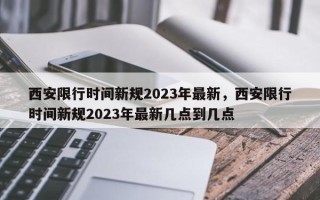 西安限行时间新规2023年最新，西安限行时间新规2023年最新几点到几点